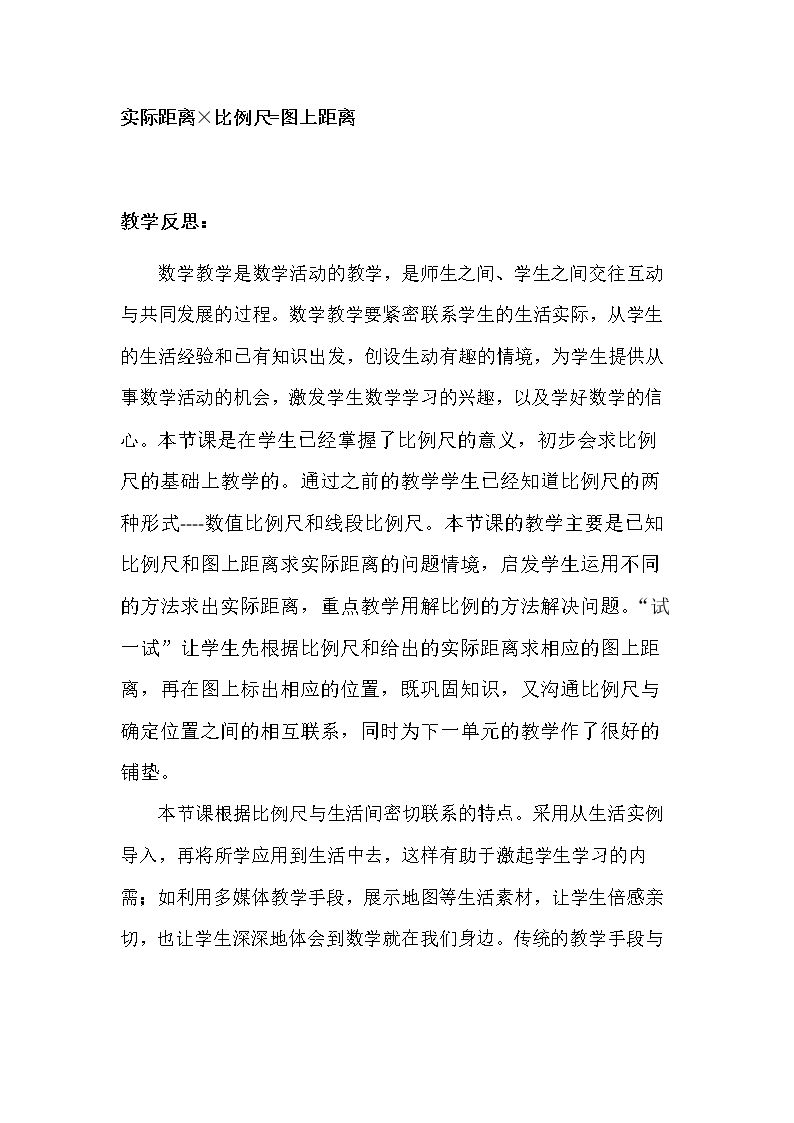 实际距离×比例尺=图上距离

教学反思：

数学教学是数学活动的教学，是师生之间、学生之间交往互动与共同发展的过程。数学教学要紧密联系学生的生活实际，从学生的生活经验和已有知识出发，创设生动有趣的情境，为学生提供从事数学活动的机会，激发学生数学学习的兴趣，以及学好数学的信心。本节课是在学生已经掌握了比例尺的意义，初步会求比例尺的基础上教学的。通过之前的教学学生已经知道比例尺的两种形式----数值比例尺和线段比例尺。本节课的教学主要是已知比例尺和图上距离求实际距离的问题情境，启发学生运用不同的方法求出实际距离，重点教学用解比例的方法解决问题。“试一试”让学生先根据比例尺和给出的实际距离求相应的图上距离，再在图上标出相应的位置，既巩固知识，又沟通比例尺与确定位置之间的相互联系，同时为下一单元的教学作了很好的铺垫。

本节课根据比例尺与生活间密切联系的特点。采用从生活实例导入，再将所学应用到生活中去，这样有助于激起学生学习的内需；如利用多媒体教学手段，展示地图等生活素材，让学生倍感亲切，也让学生深深地体会到数学就在我们身边。传统的教学手段与